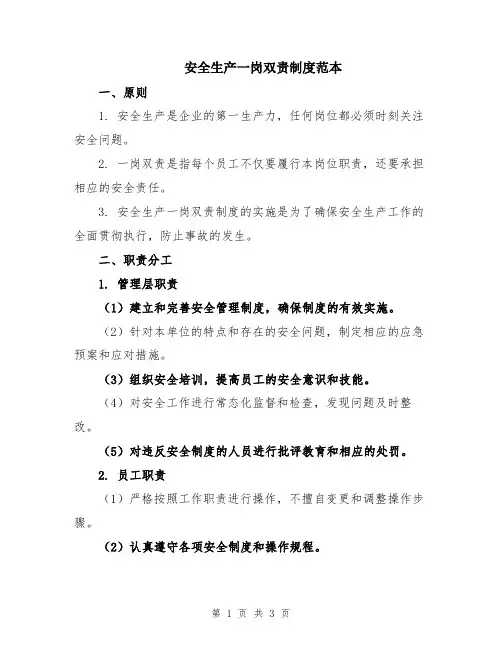 安全生产一岗双责制度范本

一、原则

1. 安全生产是企业的第一生产力，任何岗位都必须时刻关注安全问题。

2. 一岗双责是指每个员工不仅要履行本岗位职责，还要承担相应的安全责任。

3. 安全生产一岗双责制度的实施是为了确保安全生产工作的全面贯彻执行，防止事故的发生。

二、职责分工

1. 管理层职责

（1）建立和完善安全管理制度，确保制度的有效实施。

（2）针对本单位的特点和存在的安全问题，制定相应的应急预案和应对措施。

（3）组织安全培训，提高员工的安全意识和技能。

（4）对安全工作进行常态化监督和检查，发现问题及时整改。

（5）对违反安全制度的人员进行批评教育和相应的处罚。

2. 员工职责

（1）严格按照工作职责进行操作，不擅自变更和调整操作步骤。

（2）认真遵守各项安全制度和操作规程。

第 1 页 共 3 页